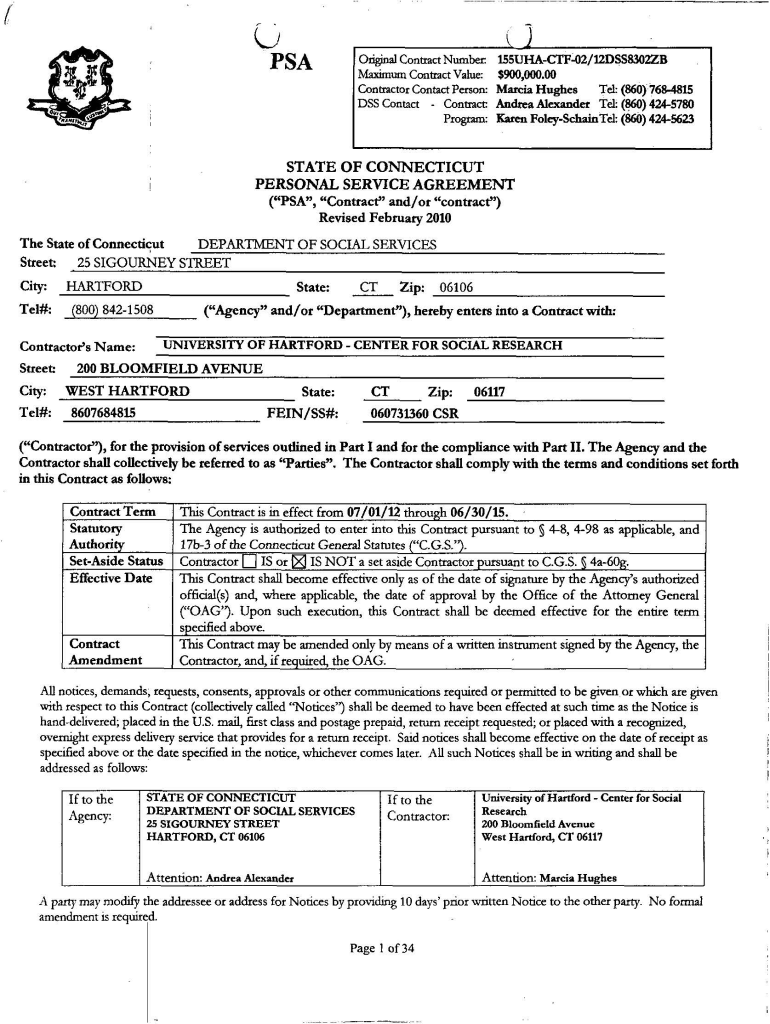 PSA

Original Contract Number: 155UHA-CTF-02/12DSS8302ZB
Maximum Contract Value: $900,000.00
Contractor Contact Person: Marcia Hughes Tel: (860) 768-4815
DSS Contact - Contract: Andrea Alexander Tel: (860) 424-5780
Program: Karen Foley-Schain Tel: (860) 424-5623

STATE OF CONNECTICUT
PERSONAL SERVICE AGREEMENT
("PSA", "Contract" and/or "contract")
Revised February 2010

The State of Connecticut DEPARTMENT OF SOCIAL SERVICES
Street: 25 SIGOURNEY STREET
City: HARTFORD State: CT Zip: 06106
Tel#: (800) 842-1508 ("Agency" and/or "Department"), hereby enters into a Contract with:

Contractor's Name: UNIVERSITY OF HARTFORD - CENTER FOR SOCIAL RESEARCH
Street: 200 BLOOMFIELD AVENUE
City: WEST HARTFORD State: CT Zip: 06117
Tel#: 8607684815 FEIN/SS#: 060731360 CSR

("Contractor"), for the provision of services outlined in Part I and for the compliance with Part II. The Agency and the Contractor shall collectively be referred to as "Parties". The Contractor shall comply with the terms and conditions set forth in this Contract as follows:

| Contract Term | This Contract is in effect from 07/01/12 through 06/30/15. |
|---|---|
| Statutory Authority | The Agency is authorized to enter into this Contract pursuant to § 4-8, 4-98 as applicable, and 17b-3 of the Connecticut General Statutes ("C.G.S."). |
| Set-Aside Status | Contractor ☐ IS or ☒ IS NOT a set aside Contractor pursuant to C.G.S. § 4a-60g. |
| Effective Date | This Contract shall become effective only as of the date of signature by the Agency's authorized official(s) and, where applicable, the date of approval by the Office of the Attorney General ("OAG"). Upon such execution, this Contract shall be deemed effective for the entire term specified above. |
| Contract Amendment | This Contract may be amended only by means of a written instrument signed by the Agency, the Contractor, and, if required, the OAG. |

All notices, demands, requests, consents, approvals or other communications required or permitted to be given or which are given with respect to this Contract (collectively called "Notices") shall be deemed to have been effected at such time as the Notice is hand-delivered; placed in the U.S. mail, first class and postage prepaid, return receipt requested; or placed with a recognized, overnight express delivery service that provides for a return receipt. Said notices shall become effective on the date of receipt as specified above or the date specified in the notice, whichever comes later. All such Notices shall be in writing and shall be addressed as follows:

| If to the Agency: | STATE OF CONNECTICUT DEPARTMENT OF SOCIAL SERVICES 25 SIGOURNEY STREET HARTFORD, CT 06106 Attention: Andrea Alexander | If to the Contractor: | University of Hartford - Center for Social Research 200 Bloomfield Avenue West Hartford, CT 06117 Attention: Marcia Hughes |
|---|---|---|---|

A party may modify the addressee or address for Notices by providing 10 days' prior written Notice to the other party. No formal amendment is required.

Page 1 of 34